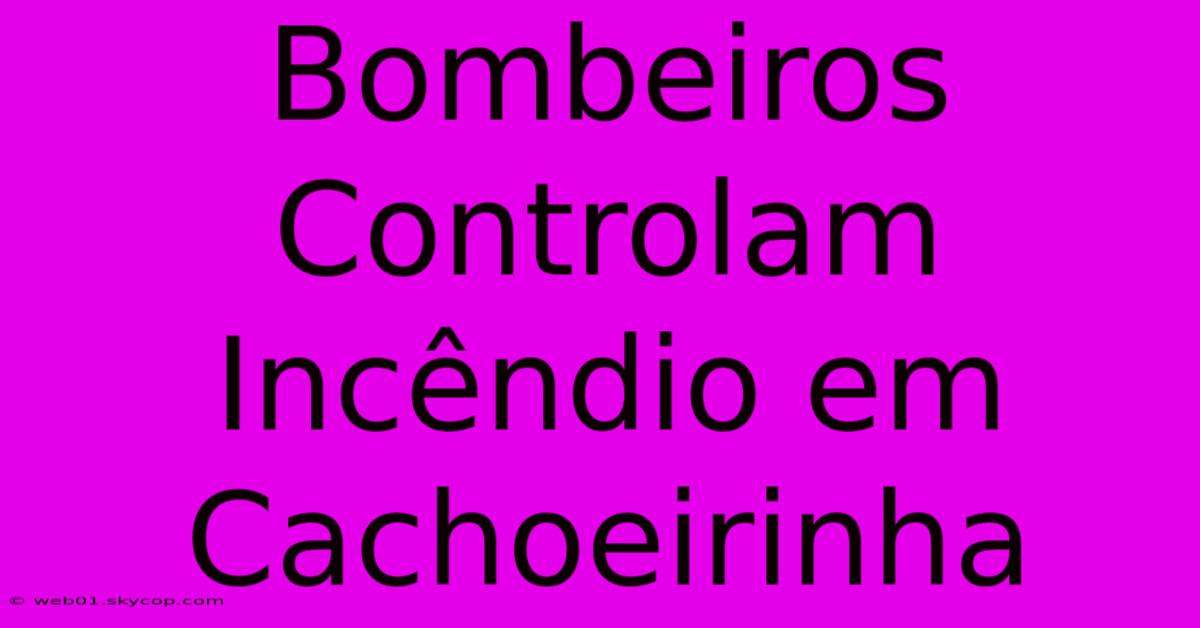 Bombeiros Controlam Incêndio em Cachoeirinha

© web01.skycop.com